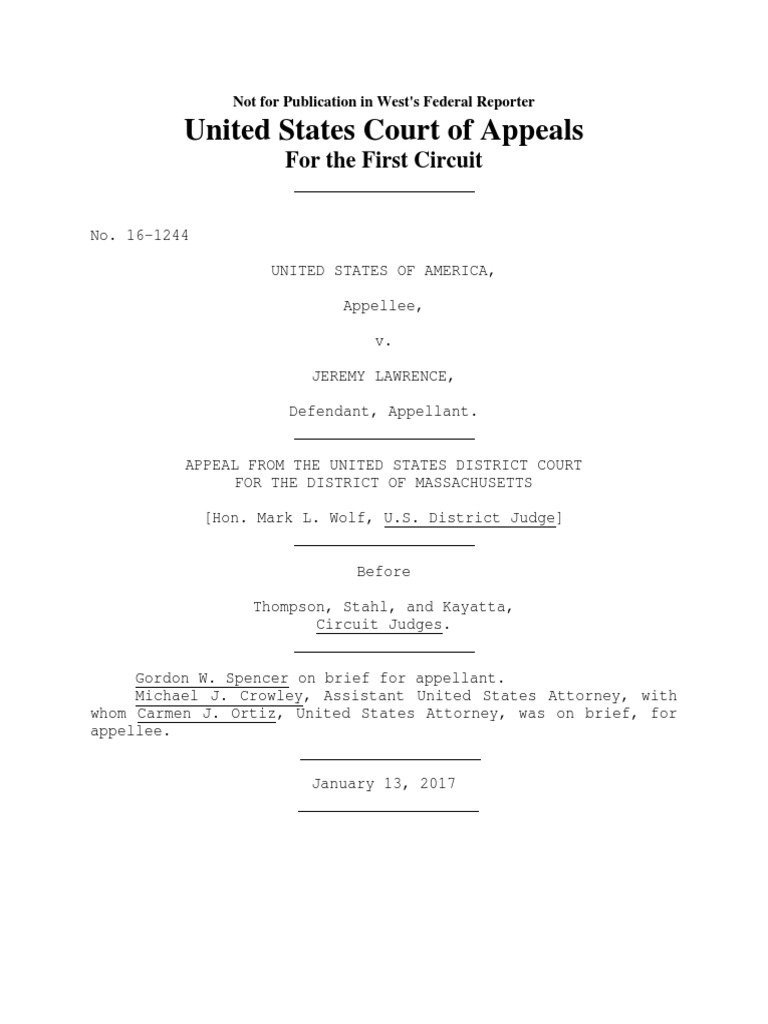 Not for Publication in West's Federal Reporter

United States Court of Appeals
For the First Circuit

No. 16-1244

UNITED STATES OF AMERICA,

Appellee,

v.

JEREMY LAWRENCE,

Defendant, Appellant.

APPEAL FROM THE UNITED STATES DISTRICT COURT
FOR THE DISTRICT OF MASSACHUSETTS

[Hon. Mark L. Wolf, U.S. District Judge]

Before

Thompson, Stahl, and Kayatta,
Circuit Judges.

Gordon W. Spencer on brief for appellant.
Michael J. Crowley, Assistant United States Attorney, with whom Carmen J. Ortiz, United States Attorney, was on brief, for appellee.

January 13, 2017